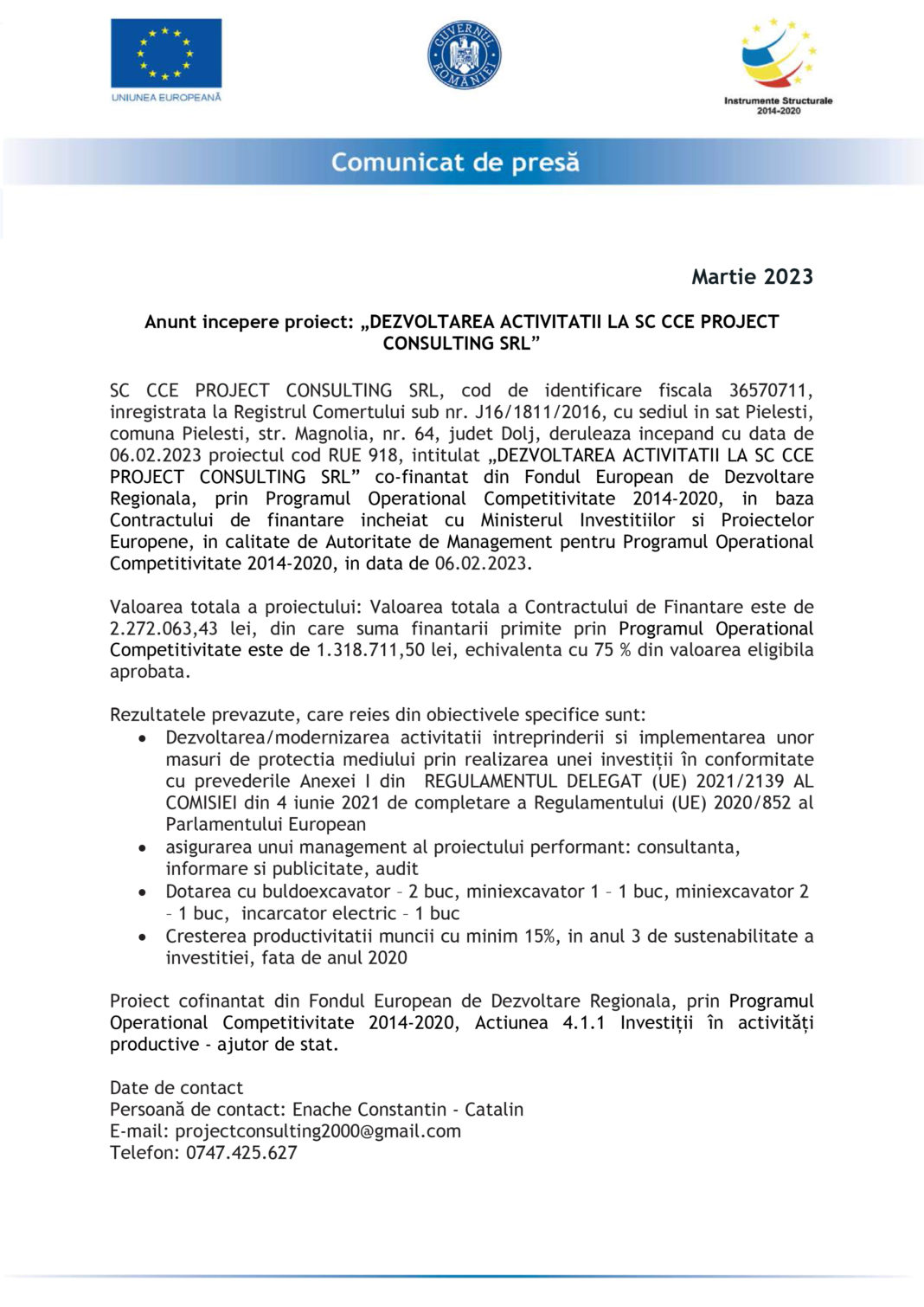 UNIUNEA EUROPEANĂ

GUVERNUL ROMÂNIEI

Instrumente Structurale 2014-2020

Comunicat de presă

Martie 2023

Anunt incepere proiect: „DEZVOLTAREA ACTIVITATII LA SC CCE PROJECT CONSULTING SRL”

SC CCE PROJECT CONSULTING SRL, cod de identificare fiscala 36570711, inregistrata la Registrul Comertului sub nr. J16/1811/2016, cu sediul in sat Pielesti, comuna Pielesti, str. Magnolia, nr. 64, judet Dolj, deruleaza incepand cu data de 06.02.2023 proiectul cod RUE 918, intitulat „DEZVOLTAREA ACTIVITATII LA SC CCE PROJECT CONSULTING SRL” co-finantat din Fondul European de Dezvoltare Regionala, prin Programul Operational Competitivitate 2014-2020, in baza Contractului de finantare incheiat cu Ministerul Investitiilor si Proiectelor Europene, in calitate de Autoritate de Management pentru Programul Operational Competitivitate 2014-2020, in data de 06.02.2023.

Valoarea totala a proiectului: Valoarea totala a Contractului de Finantare este de 2.272.063,43 lei, din care suma finantarii primite prin Programul Operational Competitivitate este de 1.318.711,50 lei, echivalenta cu 75 % din valoarea eligibila aprobata.

Rezultatele prevazute, care reies din obiectivele specifice sunt:
• Dezvoltarea/modernizarea activitatii intreprinderii si implementarea unor masuri de protectia mediului prin realizarea unei investiții în conformitate cu prevederile Anexei I din REGULAMENTUL DELEGAT (UE) 2021/2139 AL COMISIEI din 4 iunie 2021 de completare a Regulamentului (UE) 2020/852 al Parlamentului European
• asigurarea unui management al proiectului performant: consultanta, informare si publicitate, audit
• Dotarea cu buldoexcavator – 2 buc, miniexcavator 1 – 1 buc, miniexcavator 2 – 1 buc, incarcator electric – 1 buc
• Cresterea productivitatii muncii cu minim 15%, in anul 3 de sustenabilitate a investitiei, fata de anul 2020

Proiect cofinantat din Fondul European de Dezvoltare Regionala, prin Programul Operational Competitivitate 2014-2020, Actiunea 4.1.1 Investiții în activități productive - ajutor de stat.

Date de contact
Persoană de contact: Enache Constantin - Catalin
E-mail: projectconsulting2000@gmail.com
Telefon: 0747.425.627